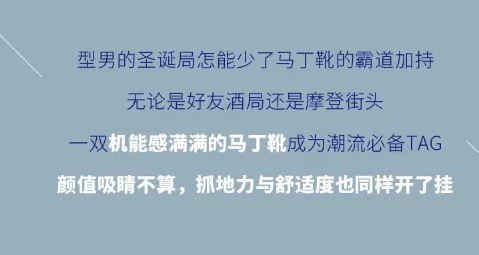 型男的圣诞局怎能少了马丁靴的霸道加持

无论是好友酒局还是摩登街头

一双机能感满满的马丁靴成为潮流必备TAG

颜值吸睛不算，抓地力与舒适度也同样开了挂